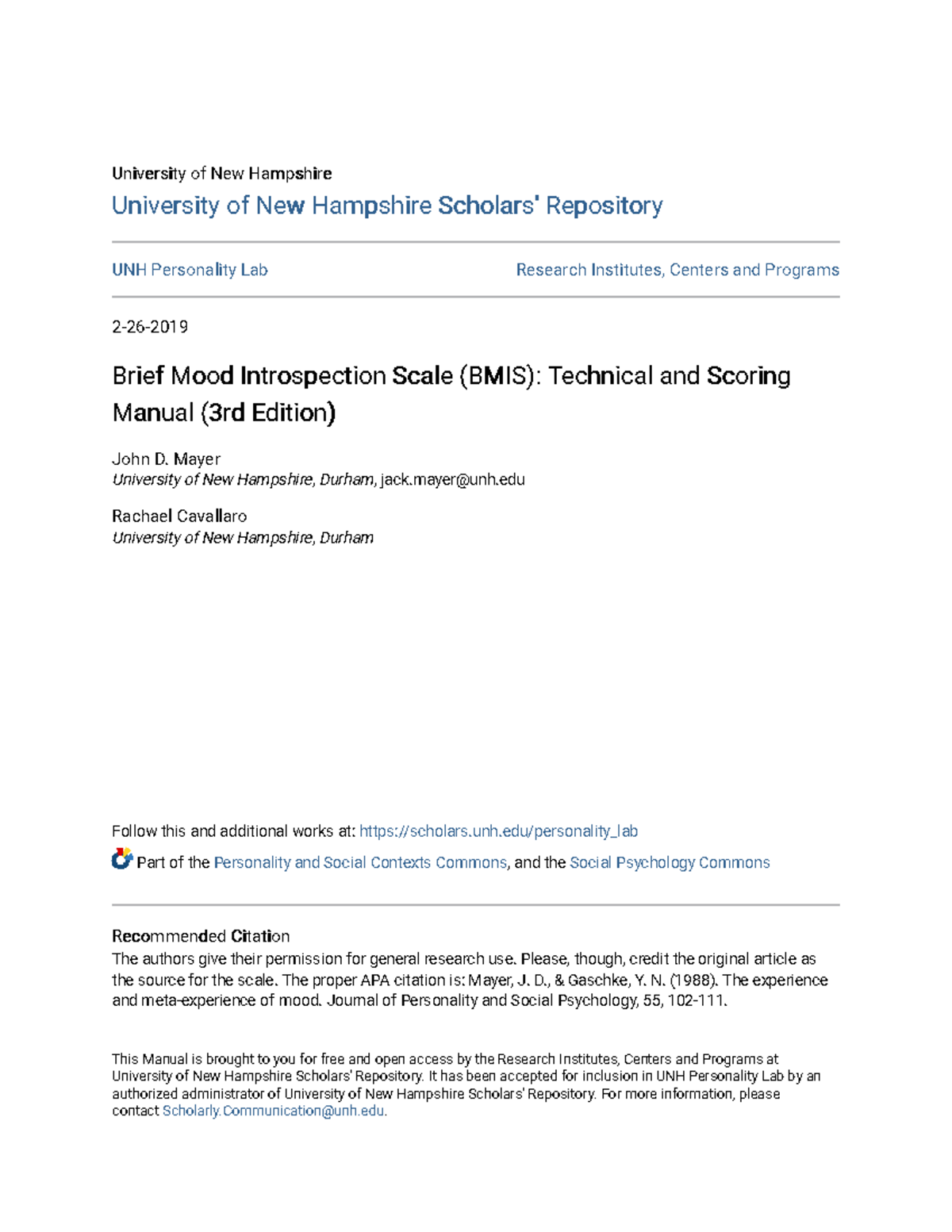 University of New Hampshire

University of New Hampshire Scholars' Repository

UNH Personality Lab

Research Institutes, Centers and Programs

2-26-2019

Brief Mood Introspection Scale (BMIS): Technical and Scoring Manual (3rd Edition)

John D. Mayer
University of New Hampshire, Durham, jack.mayer@unh.edu

Rachael Cavallaro
University of New Hampshire, Durham

Follow this and additional works at: https://scholars.unh.edu/personality_lab

Part of the Personality and Social Contexts Commons, and the Social Psychology Commons

Recommended Citation
The authors give their permission for general research use. Please, though, credit the original article as the source for the scale. The proper APA citation is: Mayer, J. D., & Gaschke, Y. N. (1988). The experience and meta-experience of mood. Journal of Personality and Social Psychology, 55, 102-111.

This Manual is brought to you for free and open access by the Research Institutes, Centers and Programs at University of New Hampshire Scholars' Repository. It has been accepted for inclusion in UNH Personality Lab by an authorized administrator of University of New Hampshire Scholars' Repository. For more information, please contact Scholarly.Communication@unh.edu.